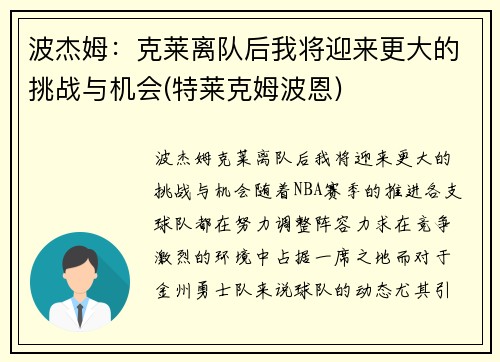 波杰姆：克莱离队后我将迎来更大的挑战与机会(特莱克姆波恩)

波杰姆克莱离队后我将迎来更大的挑战与机会随着NBA赛季的推进各支球队都在努力调整阵容力求在竞争激烈的环境中占据一席之地而对于金州勇士队来说球队的动态尤其引